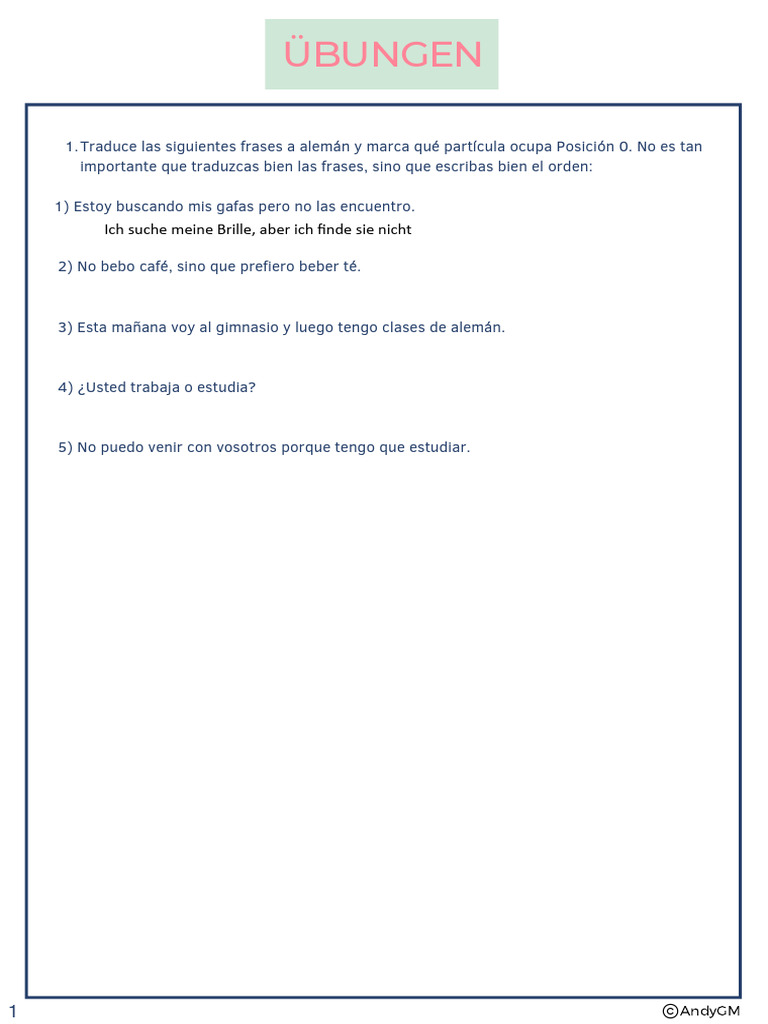 ÜBUNGEN

1. Traduce las siguientes frases a alemán y marca qué partícula ocupa Posición 0. No es tan importante que traduzcas bien las frases, sino que escribas bien el orden:

1) Estoy buscando mis gafas pero no las encuentro.
Ich suche meine Brille, aber ich finde sie nicht

2) No bebo café, sino que prefiero beber té.

3) Esta mañana voy al gimnasio y luego tengo clases de alemán.

4) ¿Usted trabaja o estudia?

5) No puedo venir con vosotros porque tengo que estudiar.

1

©AndyGM